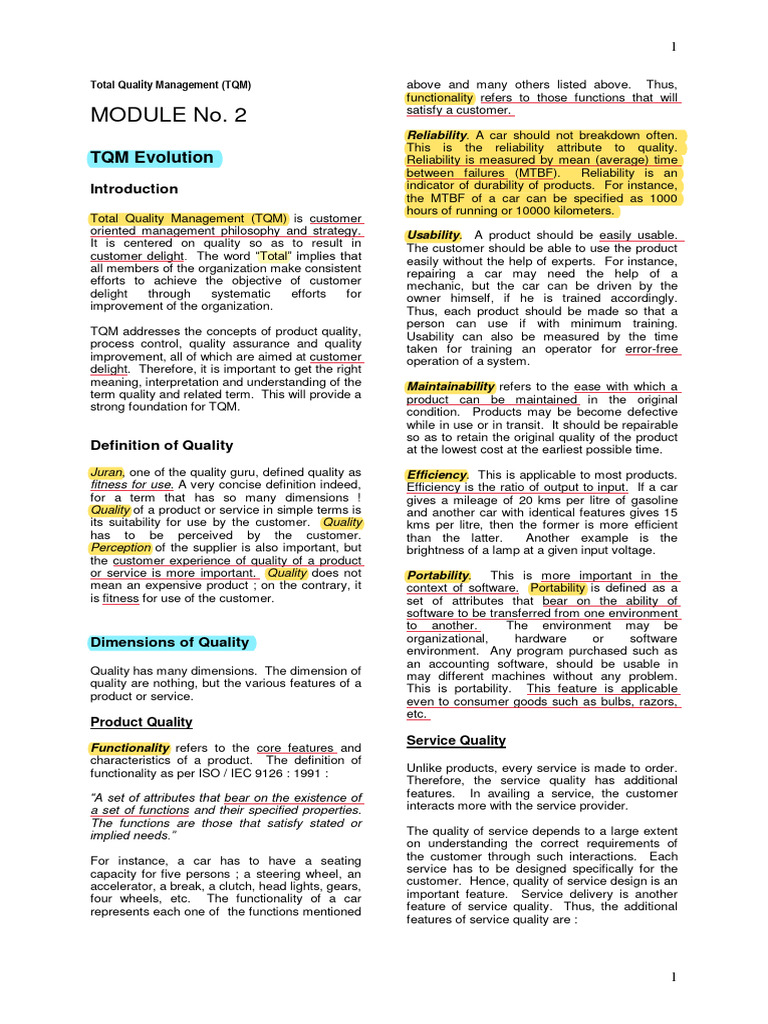 1

Total Quality Management (TQM)

MODULE No. 2

TQM Evolution

Introduction

Total Quality Management (TQM) is customer oriented management philosophy and strategy. It is centered on quality so as to result in customer delight. The word "Total" implies that all members of the organization make consistent efforts to achieve the objective of customer delight through systematic efforts for improvement of the organization.

TQM addresses the concepts of product quality, process control, quality assurance and quality improvement, all of which are aimed at customer delight. Therefore, it is important to get the right meaning, interpretation and understanding of the term quality and related term. This will provide a strong foundation for TQM.

Definition of Quality

Juran, one of the quality guru, defined quality as fitness for use. A very concise definition indeed, for a term that has so many dimensions ! Quality of a product or service in simple terms is its suitability for use by the customer. Quality has to be perceived by the customer. Perception of the supplier is also important, but the customer experience of quality of a product or service is more important. Quality does not mean an expensive product ; on the contrary, it is fitness for use of the customer.

Dimensions of Quality

Quality has many dimensions. The dimension of quality are nothing, but the various features of a product or service.

Product Quality

Functionality refers to the core features and characteristics of a product. The definition of functionality as per ISO / IEC 9126 : 1991 :

"A set of attributes that bear on the existence of a set of functions and their specified properties. The functions are those that satisfy stated or implied needs."

For instance, a car has to have a seating capacity for five persons ; a steering wheel, an accelerator, a break, a clutch, head lights, gears, four wheels, etc. The functionality of a car represents each one of the functions mentioned above and many others listed above. Thus, functionality refers to those functions that will satisfy a customer.

Reliability. A car should not breakdown often. This is the reliability attribute to quality. Reliability is measured by mean (average) time between failures (MTBF). Reliability is an indicator of durability of products. For instance, the MTBF of a car can be specified as 1000 hours of running or 10000 kilometers.

Usability. A product should be easily usable. The customer should be able to use the product easily without the help of experts. For instance, repairing a car may need the help of a mechanic, but the car can be driven by the owner himself, if he is trained accordingly. Thus, each product should be made so that a person can use if with minimum training. Usability can also be measured by the time taken for training an operator for error-free operation of a system.

Maintainability refers to the ease with which a product can be maintained in the original condition. Products may be become defective while in use or in transit. It should be repairable so as to retain the original quality of the product at the lowest cost at the earliest possible time.

Efficiency. This is applicable to most products. Efficiency is the ratio of output to input. If a car gives a mileage of 20 kms per litre of gasoline and another car with identical features gives 15 kms per litre, then the former is more efficient than the latter. Another example is the brightness of a lamp at a given input voltage.

Portability. This is more important in the context of software. Portability is defined as a set of attributes that bear on the ability of software to be transferred from one environment to another. The environment may be organizational, hardware or software environment. Any program purchased such as an accounting software, should be usable in may different machines without any problem. This is portability. This feature is applicable even to consumer goods such as bulbs, razors, etc.

Service Quality

Unlike products, every service is made to order. Therefore, the service quality has additional features. In availing a service, the customer interacts more with the service provider.

The quality of service depends to a large extent on understanding the correct requirements of the customer through such interactions. Each service has to be designed specifically for the customer. Hence, quality of service design is an important feature. Service delivery is another feature of service quality. Thus, the additional features of service quality are :

1